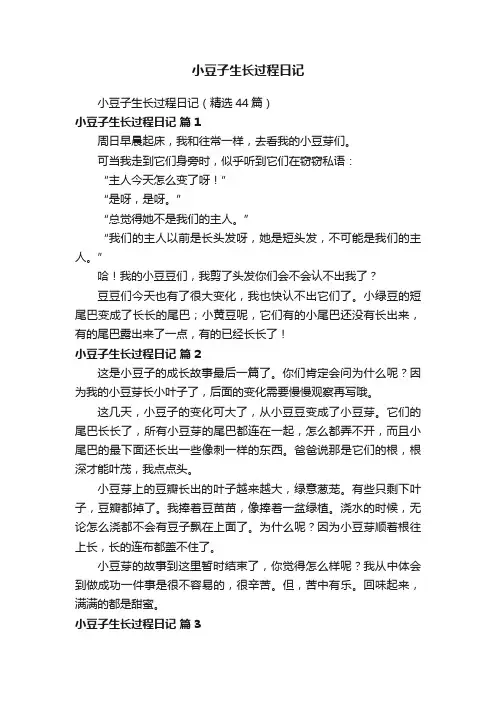 小豆子生长过程日记

小豆子生长过程日记（精选 44 篇）

小豆子生长过程日记 篇 1

周日早晨起床，我和往常一样，去看我的小豆芽们。

可当我走到它们身旁时，似乎听到它们在窃窃私语：

“主人今天怎么变了呀！”

“是呀，是呀。”

“总觉得她不是我们的主人。”

“我们的主人以前是长头发呀，她是短头发，不可能是我们的主人。”

哈！我的小豆豆们，我剪了头发你们会不会认不出我了？

豆豆们今天也有了很大变化，我也快认不出它们了。小绿豆的短尾巴变成了长长的尾巴；小黄豆呢，它们有的小尾巴还没有长出来，有的尾巴露出来了一点，有的已经长长了！

小豆子生长过程日记 篇 2

这是小豆子的成长故事最后一篇了。你们肯定会问为什么呢？因为我的小豆芽长小叶子了，后面的变化需要慢慢观察再写哦。

这几天，小豆子的变化可大了，从小豆豆变成了小豆芽。它们的尾巴长长了，所有小豆芽的尾巴都连在一起，怎么都弄不开，而且小尾巴的最下面还长出一些像刺一样的东西。爸爸说那是它们的根，根深才能叶茂，我点点头。

小豆芽上的豆瓣长出的叶子越来越大，绿意葱茏。有些只剩下叶子，豆瓣都掉了。我捧着豆苗苗，像捧着一盆绿植。浇水的时候，无论怎么浇都不会有豆子飘在上面了。为什么呢？因为小豆芽顺着根往上长，长的连布都盖不住了。

小豆芽的故事到这里暂时结束了，你觉得怎么样呢？我从中体会到做成功一件事是很不容易的，很辛苦。但，苦中有乐。回味起来，满满的都是甜蜜。

小豆子生长过程日记 篇 3